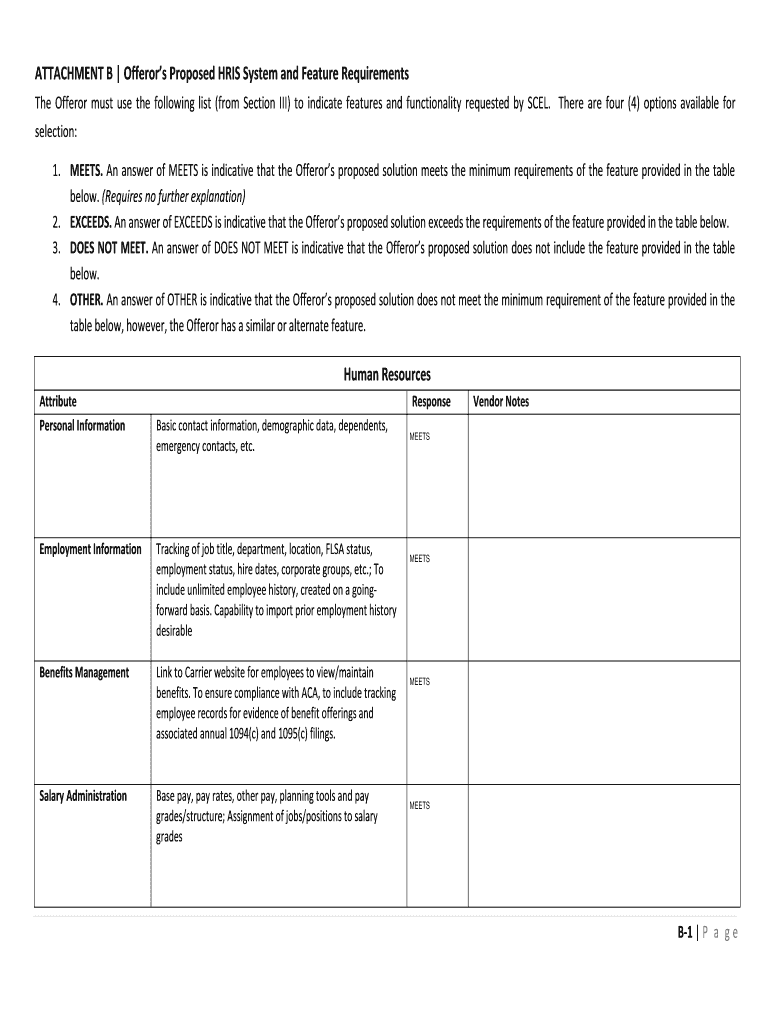 ATTACHMENT B | Offeror's Proposed HRIS System and Feature Requirements

The Offeror must use the following list (from Section III) to indicate features and functionality requested by SCEL. There are four (4) options available for selection:

1. MEETS. An answer of MEETS is indicative that the Offeror's proposed solution meets the minimum requirements of the feature provided in the table below. (Requires no further explanation)
2. EXCEEDS. An answer of EXCEEDS is indicative that the Offeror's proposed solution exceeds the requirements of the feature provided in the table below.
3. DOES NOT MEET. An answer of DOES NOT MEET is indicative that the Offeror's proposed solution does not include the feature provided in the table below.
4. OTHER. An answer of OTHER is indicative that the Offeror's proposed solution does not meet the minimum requirement of the feature provided in the table below, however, the Offeror has a similar or alternate feature.

Human Resources

| Attribute | | Response | Vendor Notes |
|---|---|---|---|
| Personal Information | Basic contact information, demographic data, dependents, emergency contacts, etc. | MEETS | |
| Employment Information | Tracking of job title, department, location, FLSA status, employment status, hire dates, corporate groups, etc.; To include unlimited employee history, created on a going-forward basis. Capability to import prior employment history desirable | MEETS | |
| Benefits Management | Link to Carrier website for employees to view/maintain benefits. To ensure compliance with ACA, to include tracking employee records for evidence of benefit offerings and associated annual 1094(c) and 1095(c) filings. | MEETS | |
| Salary Administration | Base pay, pay rates, other pay, planning tools and pay grades/structure; Assignment of jobs/positions to salary grades | MEETS | |

B-1 | P a g e